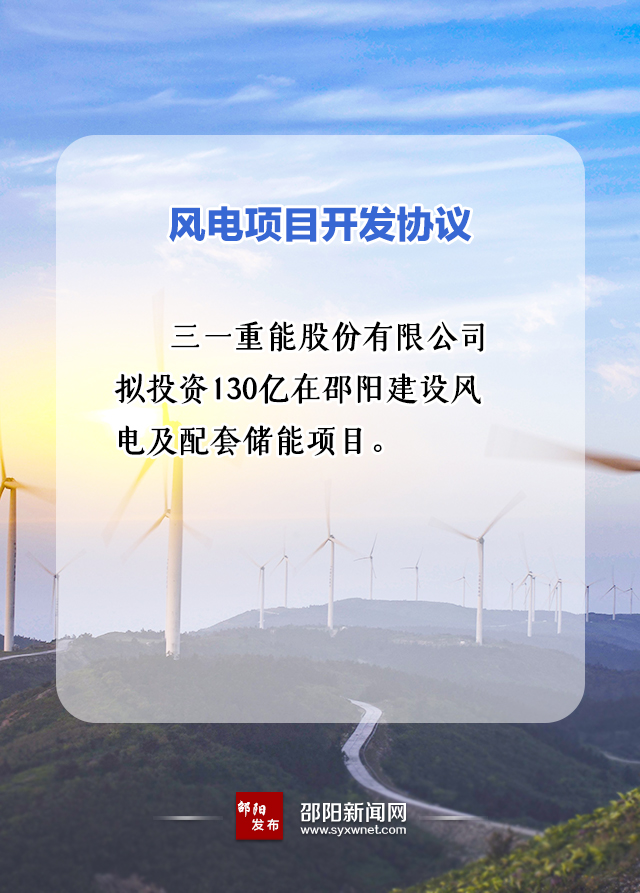 风电项目开发协议

三一重能股份有限公司拟投资130亿在邵阳建设风电及配套储能项目。

邵阳发布 邵阳新闻网 www.syxwnet.com